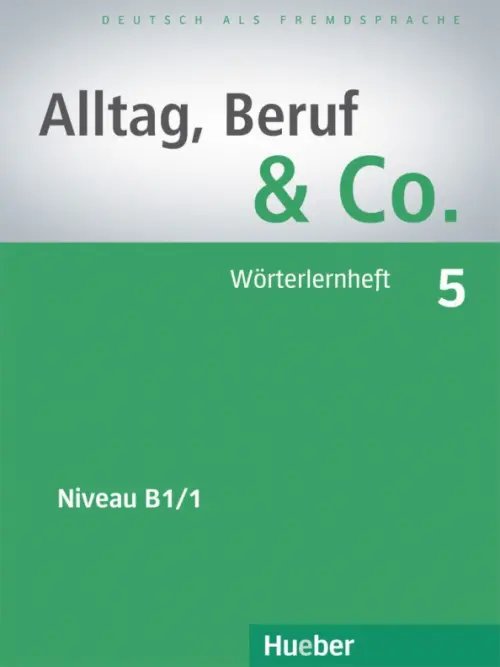 DEUTSCH ALS FREMDSPRACHE

Alltag, Beruf & Co.

Wörterlernheft 5

Niveau B1/1

Hueber